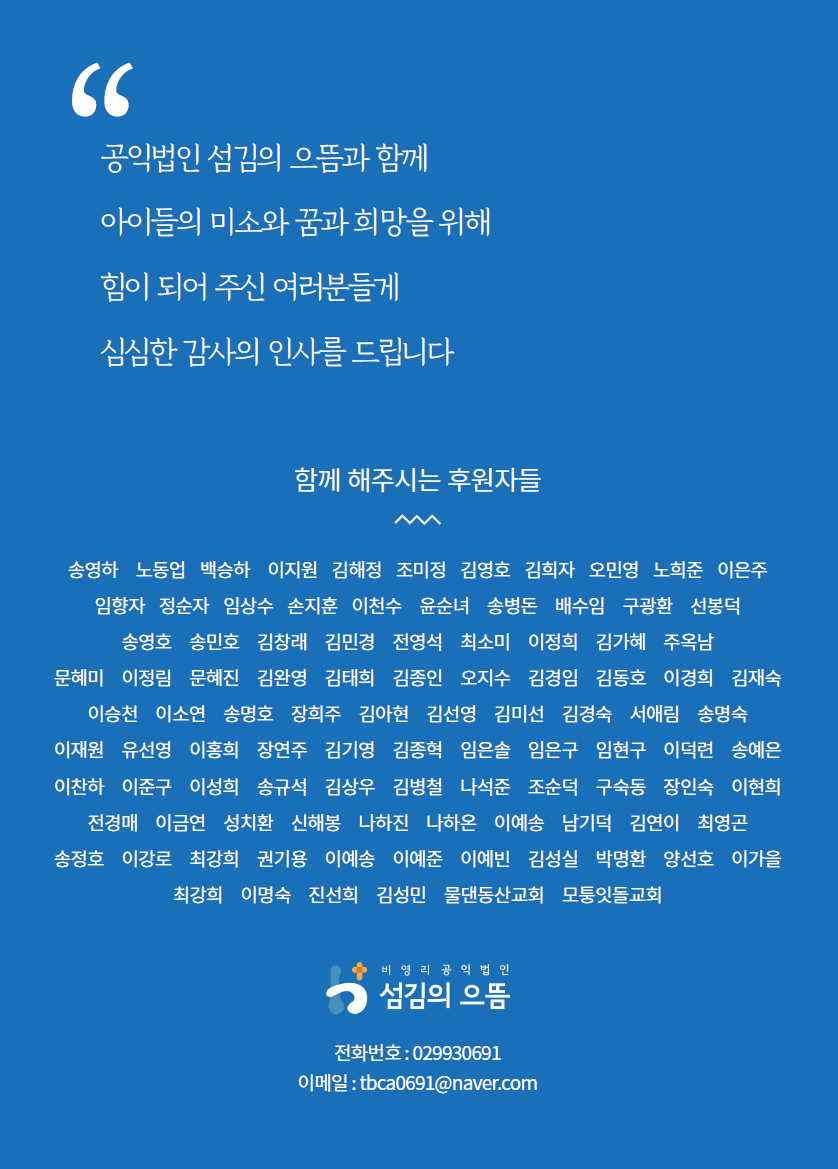 “

공익법인 섬김의 으뜸과 함께
아이들의 미소와 꿈과 희망을 위해
힘이 되어 주신 여러분들께
심심한 감사의 인사를 드립니다

함께 해주시는 후원자들

송영하 노동업 백승하 이지원 김해정 조미정 김영호 김희자 오민영 노희준 이은주
임향자 정순자 임상수 손지훈 이천수 윤순녀 송병돈 배수임 구광환 선봉덕
송영호 송민호 김창래 김민경 전영석 최소미 이정희 김가혜 주옥남
문혜미 이정림 문혜진 김완영 김태희 김종인 오지수 김경임 김동호 이경희 김재숙
이승천 이소연 송명호 장희주 김아현 김선영 김미선 김경숙 서애림 송명숙
이재원 유선영 이홍희 장연주 김기영 김종혁 임은솔 임은구 임현구 이덕련 송예은
이찬하 이준구 이성희 송규석 김상우 김병철 나석준 조순덕 구숙동 장인숙 이현희
전경매 이금연 성치환 신해봉 나하진 나하온 이예송 남기덕 김연이 최영곤
송정호 이강로 최강희 권기용 이예송 이예준 이예빈 김성실 박명환 양선호 이가을
최강희 이명숙 진선희 김성민 물댄동산교회 모퉁잇돌교회

비영리공익법인
섬김의 으뜸

전화번호 : 029930691
이메일 : tbca0691@naver.com